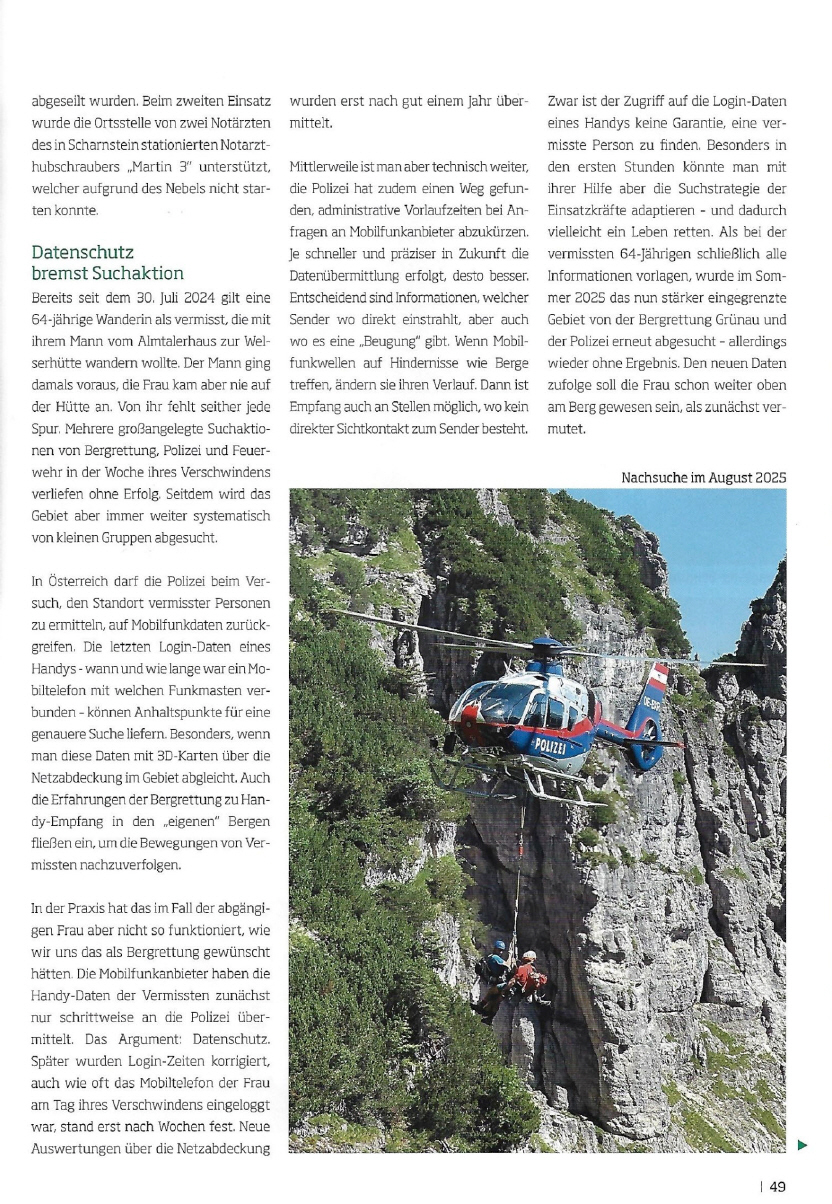 abgeseilt wurden. Beim zweiten Einsatz wurde die Ortsstelle von zwei Notärzten des in Scharnstein stationierten Notarzthubschraubers „Martin 3" unterstützt, welcher aufgrund des Nebels nicht starten konnte.

Datenschutz bremst Suchaktion

Bereits seit dem 30. Juli 2024 gilt eine 64-jährige Wanderin als vermisst, die mit ihrem Mann vom Almtalerhaus zur Welserhütte wandern wollte. Der Mann ging damals voraus, die Frau kam aber nie auf der Hütte an. Von ihr fehlt seither jede Spur. Mehrere großangelegte Suchaktionen von Bergrettung, Polizei und Feuerwehr in der Woche ihres Verschwindens verliefen ohne Erfolg. Seitdem wird das Gebiet aber immer weiter systematisch von kleinen Gruppen abgesucht.

In Österreich darf die Polizei beim Versuch, den Standort vermisster Personen zu ermitteln, auf Mobilfunkdaten zurückgreifen. Die letzten Login-Daten eines Handys - wann und wie lange war ein Mobiltelefon mit welchen Funkmasten verbunden - können Anhaltspunkte für eine genauere Suche liefern. Besonders, wenn man diese Daten mit 3D-Karten über die Netzabdeckung im Gebiet abgleicht. Auch die Erfahrungen der Bergrettung zu Handy-Empfang in den „eigenen" Bergen fließen ein, um die Bewegungen von Vermissten nachzuverfolgen.

In der Praxis hat das im Fall der abgängigen Frau aber nicht so funktioniert, wie wir uns das als Bergrettung gewünscht hätten. Die Mobilfunkanbieter haben die Handy-Daten der Vermissten zunächst nur schrittweise an die Polizei übermittelt. Das Argument: Datenschutz. Später wurden Login-Zeiten korrigiert, auch wie oft das Mobiltelefon der Frau am Tag ihres Verschwindens eingeloggt war, stand erst nach Wochen fest. Neue Auswertungen über die Netzabdeckung wurden erst nach gut einem Jahr übermittelt.

Mittlerweile ist man aber technisch weiter, die Polizei hat zudem einen Weg gefunden, administrative Vorlaufzeiten bei Anfragen an Mobilfunkanbieter abzukürzen. Je schneller und präziser in Zukunft die Datenübermittlung erfolgt, desto besser. Entscheidend sind Informationen, welcher Sender wo direkt einstrahlt, aber auch wo es eine „Beugung" gibt. Wenn Mobilfunkwellen auf Hindernisse wie Berge treffen, ändern sie ihren Verlauf. Dann ist Empfang auch an Stellen möglich, wo kein direkter Sichtkontakt zum Sender besteht.

Zwar ist der Zugriff auf die Login-Daten eines Handys keine Garantie, eine vermisste Person zu finden. Besonders in den ersten Stunden könnte man mit ihrer Hilfe aber die Suchstrategie der Einsatzkräfte adaptieren - und dadurch vielleicht ein Leben retten. Als bei der vermissten 64-Jährigen schließlich alle Informationen vorlagen, wurde im Sommer 2025 das nun stärker eingegrenzte Gebiet von der Bergrettung Grünau und der Polizei erneut abgesucht - allerdings wieder ohne Ergebnis. Den neuen Daten zufolge soll die Frau schon weiter oben am Berg gewesen sein, als zunächst vermutet.

Nachsuche im August 2025

POLIZEI

| 49